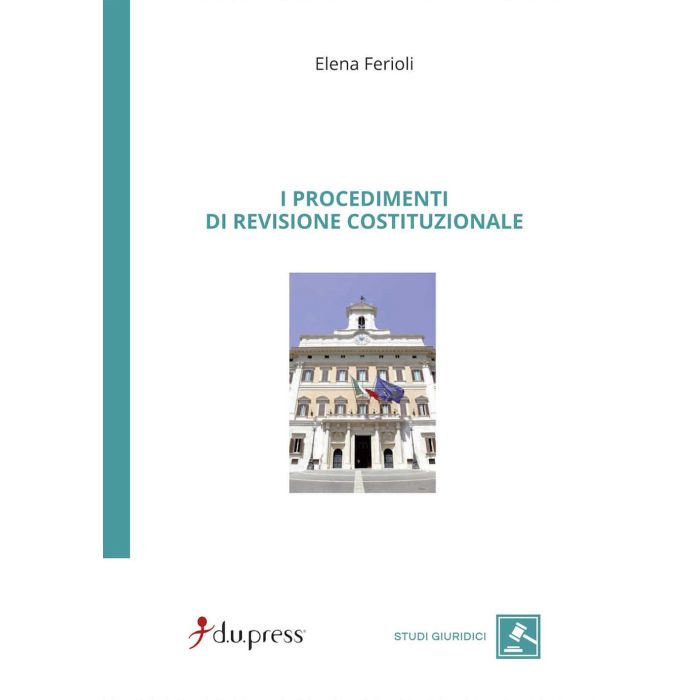 Elena Ferioli

I PROCEDIMENTI
DI REVISIONE COSTITUZIONALE

d.u.press

STUDI GIURIDICI